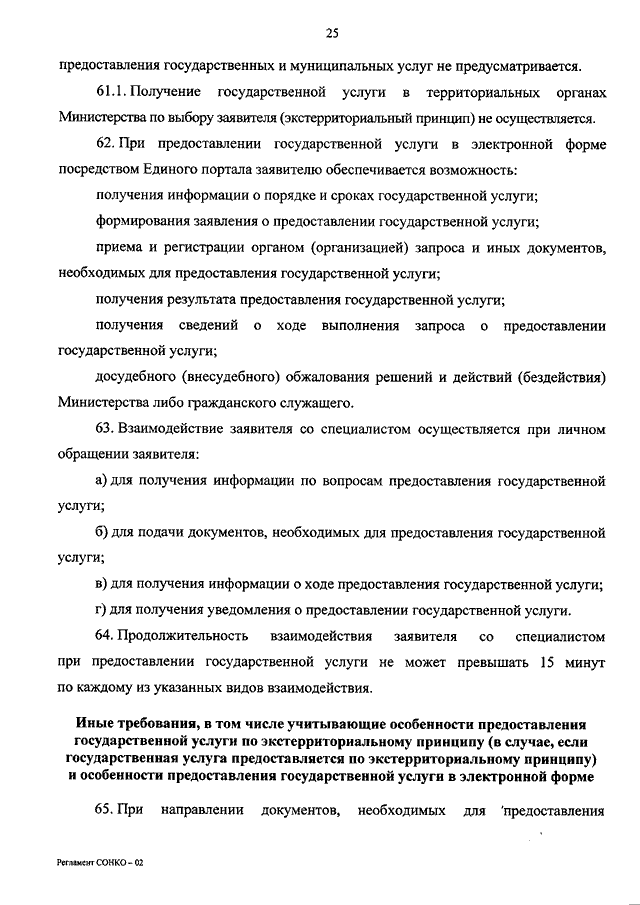 25

предоставления государственных и муниципальных услуг не предусматривается.

61.1. Получение государственной услуги в территориальных органах Министерства по выбору заявителя (экстерриториальный принцип) не осуществляется.

62. При предоставлении государственной услуги в электронной форме посредством Единого портала заявителю обеспечивается возможность:

получения информации о порядке и сроках государственной услуги;

формирования заявления о предоставлении государственной услуги;

приема и регистрации органом (организацией) запроса и иных документов, необходимых для предоставления государственной услуги;

получения результата предоставления государственной услуги;

получения сведений о ходе выполнения запроса о предоставлении государственной услуги;

досудебного (внесудебного) обжалования решений и действий (бездействия) Министерства либо гражданского служащего.

63. Взаимодействие заявителя со специалистом осуществляется при личном обращении заявителя:

а) для получения информации по вопросам предоставления государственной услуги;

б) для подачи документов, необходимых для предоставления государственной услуги;

в) для получения информации о ходе предоставления государственной услуги;

г) для получения уведомления о предоставлении государственной услуги.

64. Продолжительность взаимодействия заявителя со специалистом при предоставлении государственной услуги не может превышать 15 минут по каждому из указанных видов взаимодействия.

Иные требования, в том числе учитывающие особенности предоставления государственной услуги по экстерриториальному принципу (в случае, если государственная услуга предоставляется по экстерриториальному принципу) и особенности предоставления государственной услуги в электронной форме

65. При направлении документов, необходимых для 'предоставления

Регламент СОНКО – 02